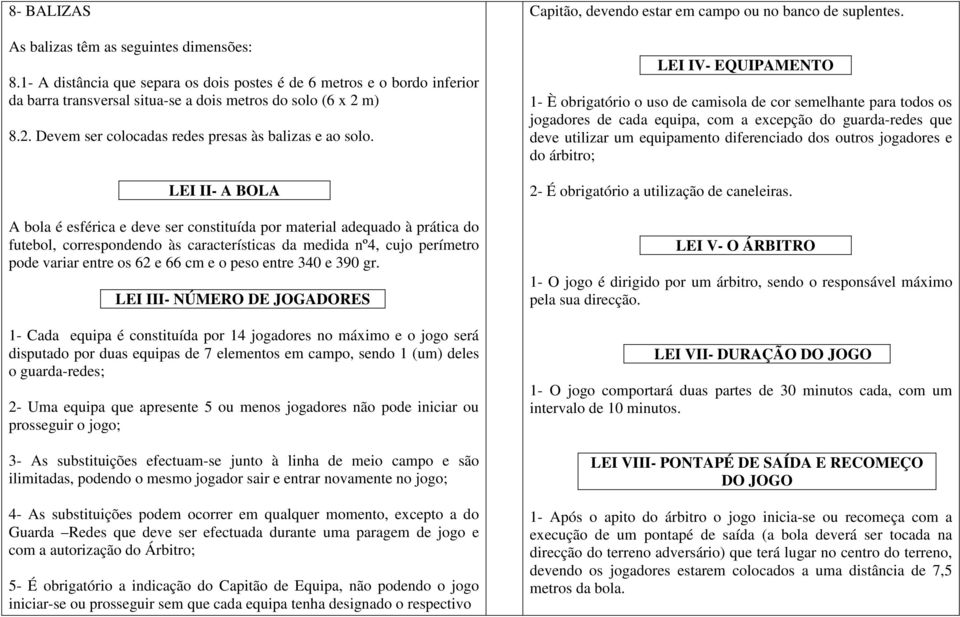 8- BALIZAS

As balizas têm as seguintes dimensões:

8.1- A distância que separa os dois postes é de 6 metros e o bordo inferior da barra transversal situa-se a dois metros do solo (6 x 2 m)

8.2. Devem ser colocadas redes presas às balizas e ao solo.

LEI II- A BOLA

A bola é esférica e deve ser constituída por material adequado à prática do futebol, correspondendo às características da medida nº4, cujo perímetro pode variar entre os 62 e 66 cm e o peso entre 340 e 390 gr.

LEI III- NÚMERO DE JOGADORES

1- Cada equipa é constituída por 14 jogadores no máximo e o jogo será disputado por duas equipas de 7 elementos em campo, sendo 1 (um) deles o guarda-redes;

2- Uma equipa que apresente 5 ou menos jogadores não pode iniciar ou prosseguir o jogo;

3- As substituições efectuam-se junto à linha de meio campo e são ilimitadas, podendo o mesmo jogador sair e entrar novamente no jogo;

4- As substituições podem ocorrer em qualquer momento, excepto a do Guarda –Redes que deve ser efectuada durante uma paragem de jogo e com a autorização do Árbitro;

5- É obrigatório a indicação do Capitão de Equipa, não podendo o jogo iniciar-se ou prosseguir sem que cada equipa tenha designado o respectivo

Capitão, devendo estar em campo ou no banco de suplentes.

LEI IV- EQUIPAMENTO

1- È obrigatório o uso de camisola de cor semelhante para todos os jogadores de cada equipa, com a excepção do guarda-redes que deve utilizar um equipamento diferenciado dos outros jogadores e do árbitro;

2- É obrigatório a utilização de caneleiras.

LEI V- O ÁRBITRO

1- O jogo é dirigido por um árbitro, sendo o responsável máximo pela sua direcção.

LEI VII- DURAÇÃO DO JOGO

1- O jogo comportará duas partes de 30 minutos cada, com um intervalo de 10 minutos.

LEI VIII- PONTAPÉ DE SAÍDA E RECOMEÇO DO JOGO

1- Após o apito do árbitro o jogo inicia-se ou recomeça com a execução de um pontapé de saída (a bola deverá ser tocada na direcção do terreno adversário) que terá lugar no centro do terreno, devendo os jogadores estarem colocados a uma distância de 7,5 metros da bola.